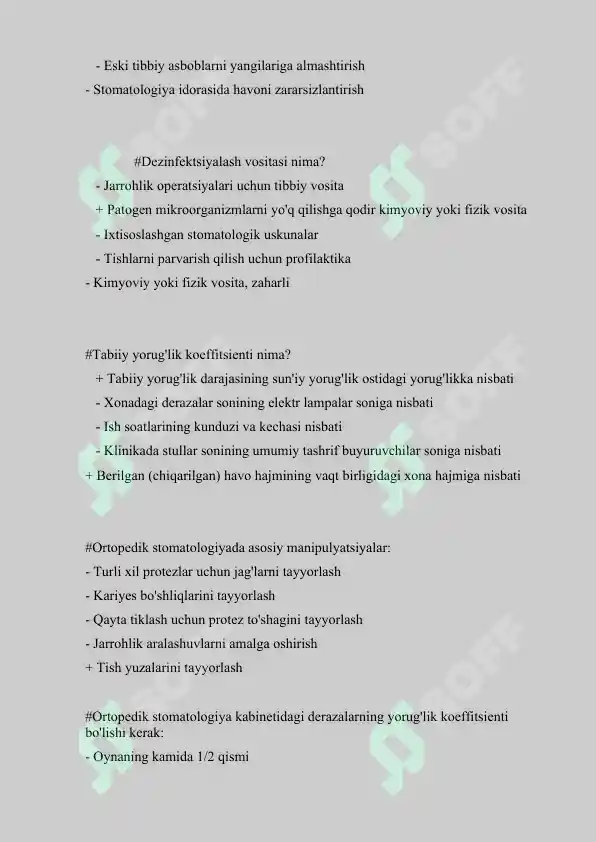 - Eski tibbiy asboblarni yangilariga almashtirish
- Stomatologiya idorasida havoni zararsizlantirish

#Dezinfektsiyalash vositasi nima?
- Jarrohlik operatsiyalari uchun tibbiy vosita
+ Patogen mikroorganizmlarni yo'q qilishga qodir kimyoviy yoki fizik vosita
- Ixtisoslashgan stomatologik uskunalar
- Tishlarni parvarish qilish uchun profilaktika
- Kimyoviy yoki fizik vosita, zaharli

#Tabiiy yorug'lik koeffitsienti nima?
+ Tabiiy yorug'lik darajasining sun'iy yorug'lik ostidagi yorug'likka nisbati
- Xonadagi derazalar sonining elektr lampalar soniga nisbati
- Ish soatlarining kunduzi va kechasi nisbati
- Klinikada stullar sonining umumiy tashrif buyuruvchilar soniga nisbati
+ Berilgan (chiqarilgan) havo hajmining vaqt birligidagi xona hajmiga nisbati

#Ortopedik stomatologiyada asosiy manipulyatsiyalar:
- Turli xil protezlar uchun jag'larni tayyorlash
- Kariyes bo'shliqlarini tayyorlash
- Qayta tiklash uchun protez to'shagini tayyorlash
- Jarrohlik aralashuvlarni amalga oshirish
+ Tish yuzalarini tayyorlash

#Ortopedik stomatologiya kabinetidagi derazalarning yorug'lik koeffitsienti bo'lishi kerak:
- Oynaning kamida 1/2 qismi